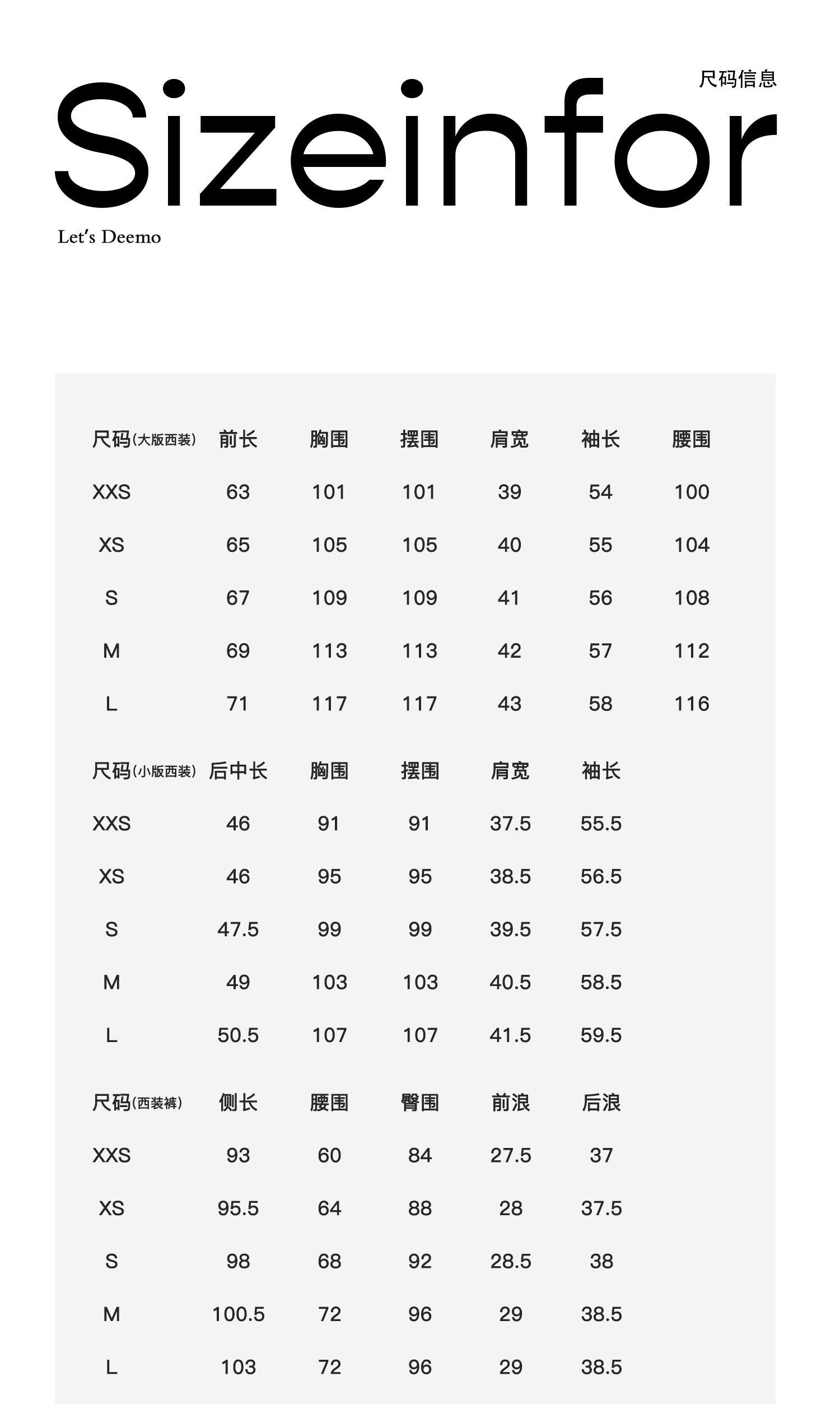 尺码信息

Sizeinfor

Let's Deemo

| 尺码(大版西装) | 前长 | 胸围 | 摆围 | 肩宽 | 袖长 | 腰围 |
|---|---|---|---|---|---|---|
| XXS | 63 | 101 | 101 | 39 | 54 | 100 |
| XS | 65 | 105 | 105 | 40 | 55 | 104 |
| S | 67 | 109 | 109 | 41 | 56 | 108 |
| M | 69 | 113 | 113 | 42 | 57 | 112 |
| L | 71 | 117 | 117 | 43 | 58 | 116 |

| 尺码(小版西装) | 后中长 | 胸围 | 摆围 | 肩宽 | 袖长 |
|---|---|---|---|---|---|
| XXS | 46 | 91 | 91 | 37.5 | 55.5 |
| XS | 46 | 95 | 95 | 38.5 | 56.5 |
| S | 47.5 | 99 | 99 | 39.5 | 57.5 |
| M | 49 | 103 | 103 | 40.5 | 58.5 |
| L | 50.5 | 107 | 107 | 41.5 | 59.5 |

| 尺码(西装裤) | 侧长 | 腰围 | 臀围 | 前浪 | 后浪 |
|---|---|---|---|---|---|
| XXS | 93 | 60 | 84 | 27.5 | 37 |
| XS | 95.5 | 64 | 88 | 28 | 37.5 |
| S | 98 | 68 | 92 | 28.5 | 38 |
| M | 100.5 | 72 | 96 | 29 | 38.5 |
| L | 103 | 72 | 96 | 29 | 38.5 |